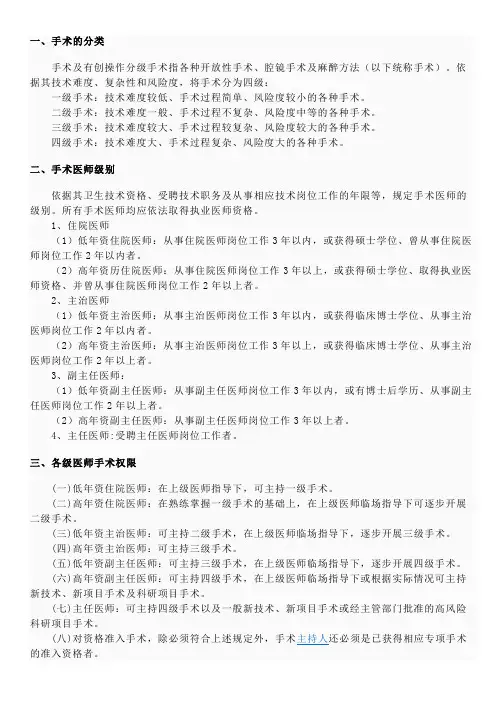 一、手术的分类

手术及有创操作分级手术指各种开放性手术、腔镜手术及麻醉方法（以下统称手术）。依据其技术难度、复杂性和风险度，将手术分为四级：

一级手术：技术难度较低、手术过程简单、风险度较小的各种手术。

二级手术：技术难度一般、手术过程不复杂、风险度中等的各种手术。

三级手术：技术难度较大、手术过程较复杂、风险度较大的各种手术。

四级手术：技术难度大、手术过程复杂、风险度大的各种手术。

二、手术医师级别

依据其卫生技术资格、受聘技术职务及从事相应技术岗位工作的年限等，规定手术医师的级别。所有手术医师均应依法取得执业医师资格。

1、住院医师

（1）低年资住院医师：从事住院医师岗位工作 3 年以内，或获得硕士学位、曾从事住院医师岗位工作 2 年以内者。

（2）高年资历住院医师：从事住院医师岗位工作 3 年以上，或获得硕士学位、取得执业医师资格、并曾从事住院医师岗位工作 2 年以上者。

2、主治医师

（1）低年资主治医师：从事主治医师岗位工作 3 年以内，或获得临床博士学位、从事主治医师岗位工作 2 年以内者。

（2）高年资主治医师：从事主治医师岗位工作 3 年以上，或获得临床博士学位、从事主治医师岗位工作 2 年以上者。

3、副主任医师：

（1）低年资副主任医师：从事副主任医师岗位工作 3 年以内，或有博士后学历、从事副主任医师岗位工作 2 年以上者。

（2）高年资副主任医师：从事副主任医师岗位工作 3 年以上者。

4、主任医师:受聘主任医师岗位工作者。

三、各级医师手术权限

(一)低年资住院医师：在上级医师指导下，可主持一级手术。

(二)高年资住院医师：在熟练掌握一级手术的基础上，在上级医师临场指导下可逐步开展二级手术。

(三)低年资主治医师：可主持二级手术，在上级医师临场指导下，逐步开展三级手术。

(四)高年资主治医师：可主持三级手术。

(五)低年资副主任医师：可主持三级手术，在上级医师临场指导下，逐步开展四级手术。

(六)高年资副主任医师：可主持四级手术，在上级医师临场指导下或根据实际情况可主持新技术、新项目手术及科研项目手术。

(七)主任医师：可主持四级手术以及一般新技术、新项目手术或经主管部门批准的高风险科研项目手术。

(八)对资格准入手术，除必须符合上述规定外，手术主持人还必须是已获得相应专项手术的准入资格者。